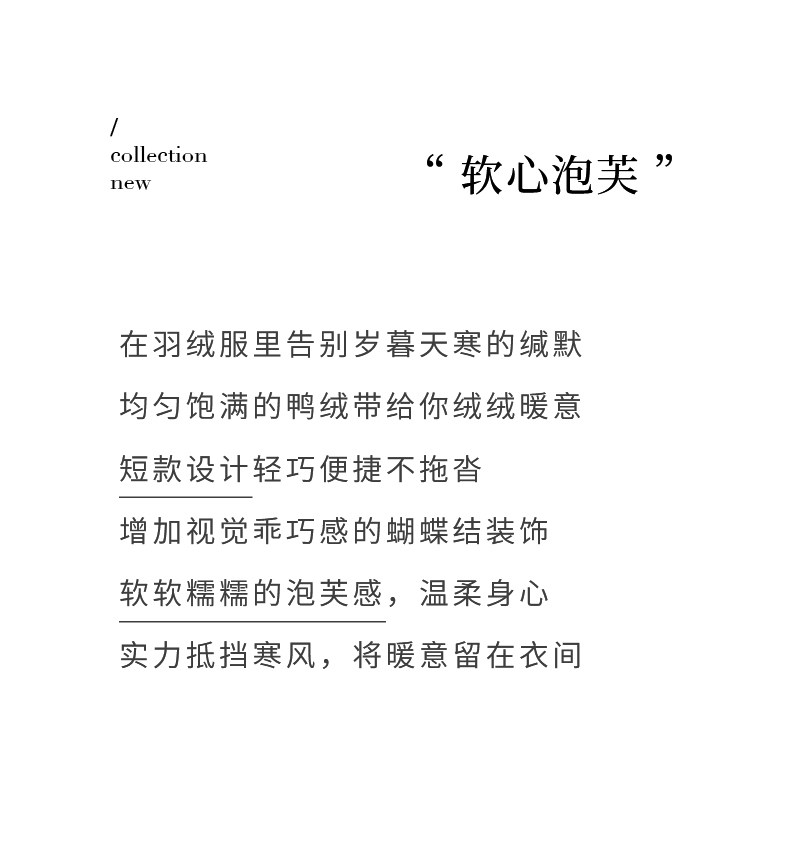 /
collection
new

“ 软心泡芙 ”

在羽绒服里告别岁暮天寒的缄默

均匀饱满的鸭绒带给你绒绒暖意

短款设计轻巧便捷不拖沓

增加视觉乖巧感的蝴蝶结装饰

软软糯糯的泡芙感，温柔身心

实力抵挡寒风，将暖意留在衣间